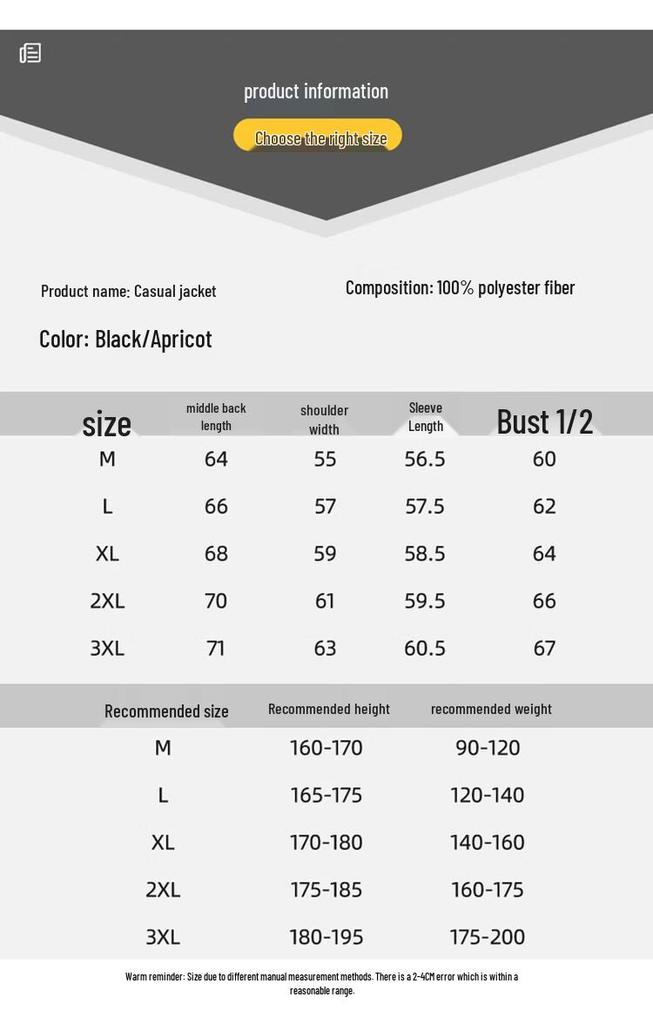 product information

Choose the right size

Product name: Casual jacket

Composition: 100% polyester fiber

Color: Black/Apricot

| size | middle back length | shoulder width | Sleeve Length | Bust 1/2 |
|---|---|---|---|---|
| M | 64 | 55 | 56.5 | 60 |
| L | 66 | 57 | 57.5 | 62 |
| XL | 68 | 59 | 58.5 | 64 |
| 2XL | 70 | 61 | 59.5 | 66 |
| 3XL | 71 | 63 | 60.5 | 67 |

| Recommended size | Recommended height | recommended weight |
|---|---|---|
| M | 160-170 | 90-120 |
| L | 165-175 | 120-140 |
| XL | 170-180 | 140-160 |
| 2XL | 175-185 | 160-175 |
| 3XL | 180-195 | 175-200 |

Warm reminder: Size due to different manual measurement methods. There is a 2-4CM error which is within a reasonable range.